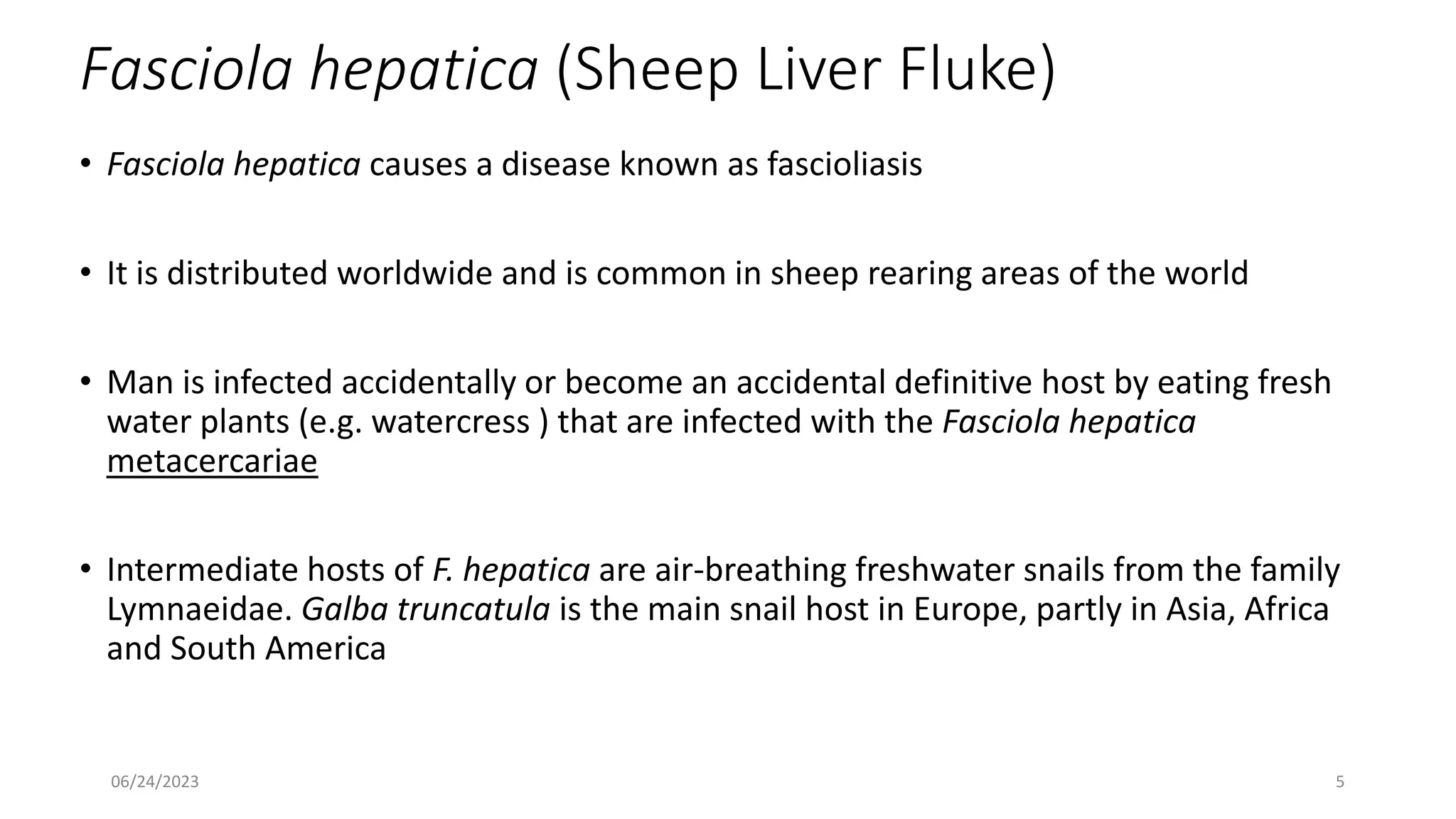 Fasciola hepatica (Sheep Liver Fluke)

• Fasciola hepatica causes a disease known as fascioliasis

• It is distributed worldwide and is common in sheep rearing areas of the world

• Man is infected accidentally or become an accidental definitive host by eating fresh water plants (e.g. watercress ) that are infected with the Fasciola hepatica metacercariae

• Intermediate hosts of F. hepatica are air-breathing freshwater snails from the family Lymnaeidae. Galba truncatula is the main snail host in Europe, partly in Asia, Africa and South America

06/24/2023

5